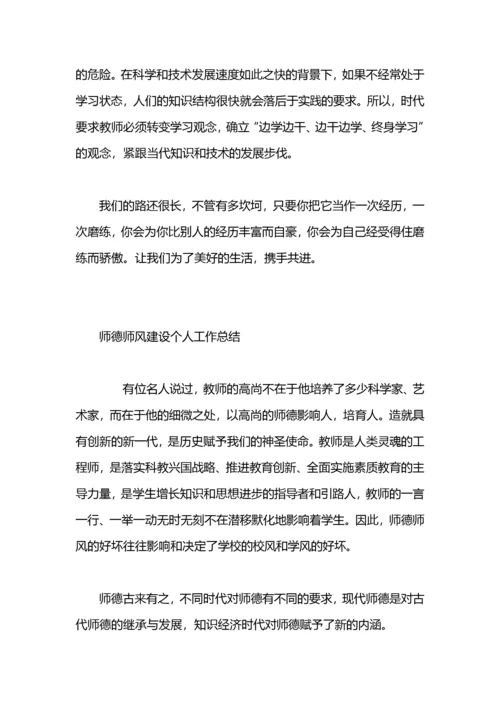 的危险。在科学和技术发展速度如此之快的背景下，如果不经常处于学习状态，人们的知识结构很快就会落后于实践的要求。所以，时代要求教师必须转变学习观念，确立“边学边干、边干边学、终身学习”的观念，紧跟当代知识和技术的发展步伐。

我们的路还很长，不管有多坎坷，只要你把它当作一次经历，一次磨练，你会为你比别人的经历丰富而自豪，你会为自己经受得住磨练而骄傲。让我们为了美好的生活，携手共进。

师德师风建设个人工作总结

有位名人说过，教师的高尚不在于他培养了多少科学家、艺术家，而在于他的细微之处，以高尚的师德影响人，培育人。造就具有创新的新一代，是历史赋予我们的神圣使命。教师是人类灵魂的工程师，是落实科教兴国战略、推进教育创新、全面实施素质教育的主导力量，是学生增长知识和思想进步的指导者和引路人，教师的一言一行、一举一动无时无刻不在潜移默化地影响着学生。因此，师德师风的好坏往往影响和决定了学校的校风和学风的好坏。

师德古来有之，不同时代对师德有不同的要求，现代师德是对古代师德的继承与发展，知识经济时代对师德赋予了新的内涵。